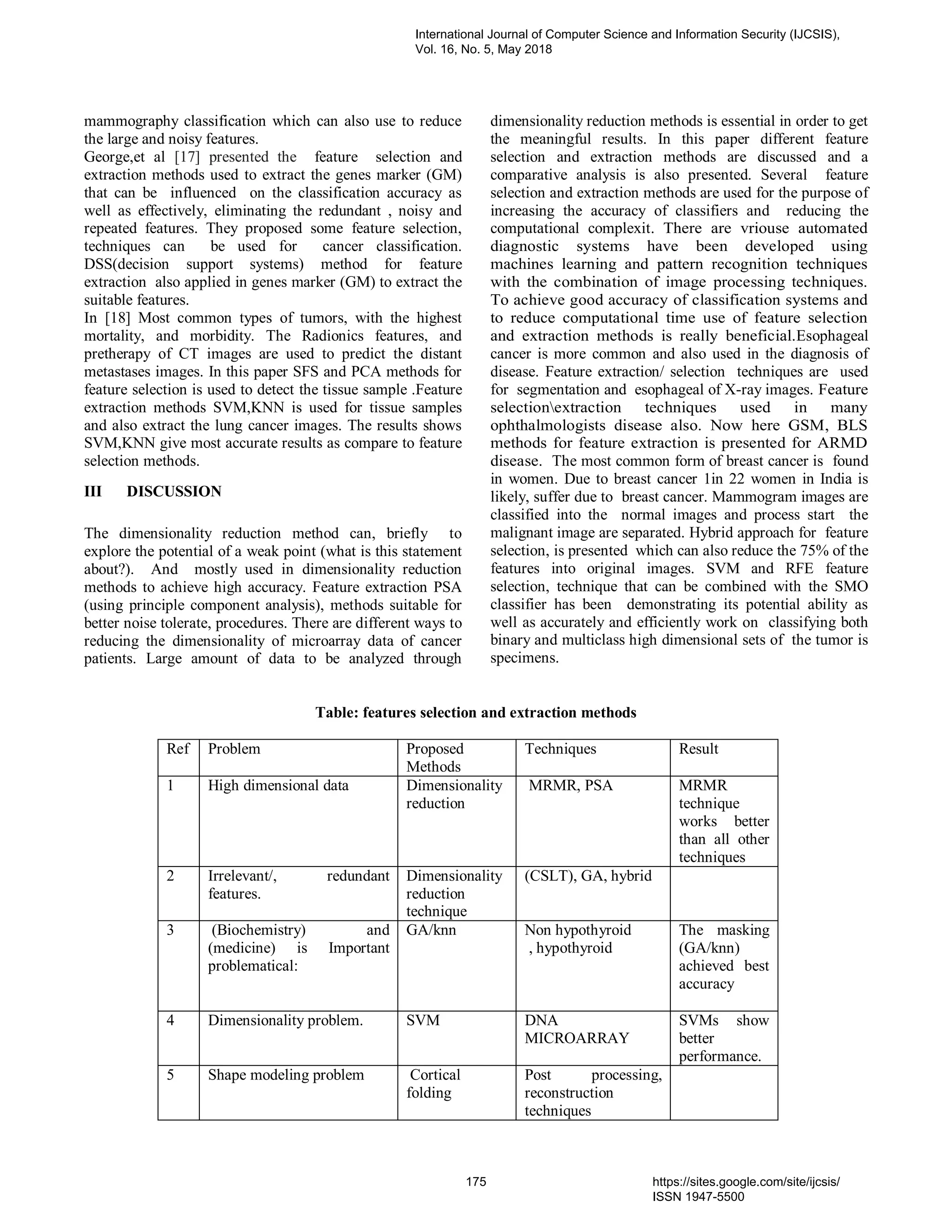 International Journal of Computer Science and Information Security (IJCSIS), Vol. 16, No. 5, May 2018

mammography classification which can also use to reduce the large and noisy features.
George,et al [17] presented the feature selection and extraction methods used to extract the genes marker (GM) that can be influenced on the classification accuracy as well as effectively, eliminating the redundant , noisy and repeated features. They proposed some feature selection, techniques can be used for cancer classification. DSS(decision support systems) method for feature extraction also applied in genes marker (GM) to extract the suitable features.
In [18] Most common types of tumors, with the highest mortality, and morbidity. The Radionics features, and pretherapy of CT images are used to predict the distant metastases images. In this paper SFS and PCA methods for feature selection is used to detect the tissue sample .Feature extraction methods SVM,KNN is used for tissue samples and also extract the lung cancer images. The results shows SVM,KNN give most accurate results as compare to feature selection methods.

III DISCUSSION

The dimensionality reduction method can, briefly to explore the potential of a weak point (what is this statement about?). And mostly used in dimensionality reduction methods to achieve high accuracy. Feature extraction PSA (using principle component analysis), methods suitable for better noise tolerate, procedures. There are different ways to reducing the dimensionality of microarray data of cancer patients. Large amount of data to be analyzed through dimensionality reduction methods is essential in order to get the meaningful results. In this paper different feature selection and extraction methods are discussed and a comparative analysis is also presented. Several feature selection and extraction methods are used for the purpose of increasing the accuracy of classifiers and reducing the computational complexit. There are vriouse automated diagnostic systems have been developed using machines learning and pattern recognition techniques with the combination of image processing techniques. To achieve good accuracy of classification systems and to reduce computational time use of feature selection and extraction methods is really beneficial.Esophageal cancer is more common and also used in the diagnosis of disease. Feature extraction/ selection techniques are used for segmentation and esophageal of X-ray images. Feature selection\extraction techniques used in many ophthalmologists disease also. Now here GSM, BLS methods for feature extraction is presented for ARMD disease. The most common form of breast cancer is found in women. Due to breast cancer 1in 22 women in India is likely, suffer due to breast cancer. Mammogram images are classified into the normal images and process start the malignant image are separated. Hybrid approach for feature selection, is presented which can also reduce the 75% of the features into original images. SVM and RFE feature selection, technique that can be combined with the SMO classifier has been demonstrating its potential ability as well as accurately and efficiently work on classifying both binary and multiclass high dimensional sets of the tumor is specimens.

Table: features selection and extraction methods

| Ref | Problem | Proposed Methods | Techniques | Result |
|---|---|---|---|---|
| 1 | High dimensional data | Dimensionality reduction | MRMR, PSA | MRMR technique works better than all other techniques |
| 2 | Irrelevant/, redundant features. | Dimensionality reduction technique | (CSLT), GA, hybrid | |
| 3 | (Biochemistry) and (medicine) is Important problematical: | GA/knn | Non hypothyroid , hypothyroid | The masking (GA/knn) achieved best accuracy |
| 4 | Dimensionality problem. | SVM | DNA MICROARRAY | SVMs show better performance. |
| 5 | Shape modeling problem | Cortical folding | Post processing, reconstruction techniques | |

175 https://sites.google.com/site/ijcsis/
ISSN 1947-5500